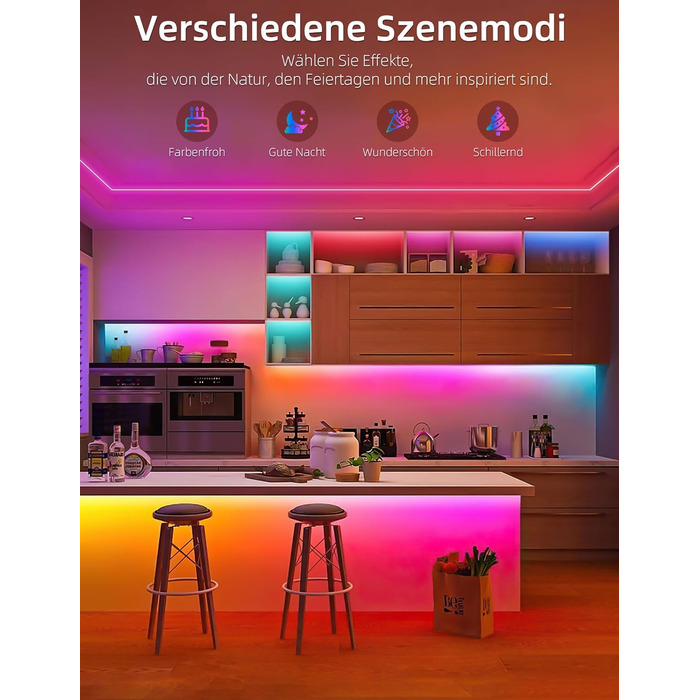 Verschiedene Szenemodi

Wählen Sie Effekte, die von der Natur, den Feiertagen und mehr inspiriert sind.

Farbenfroh

Gute Nacht

Wunderschön

Schillernd